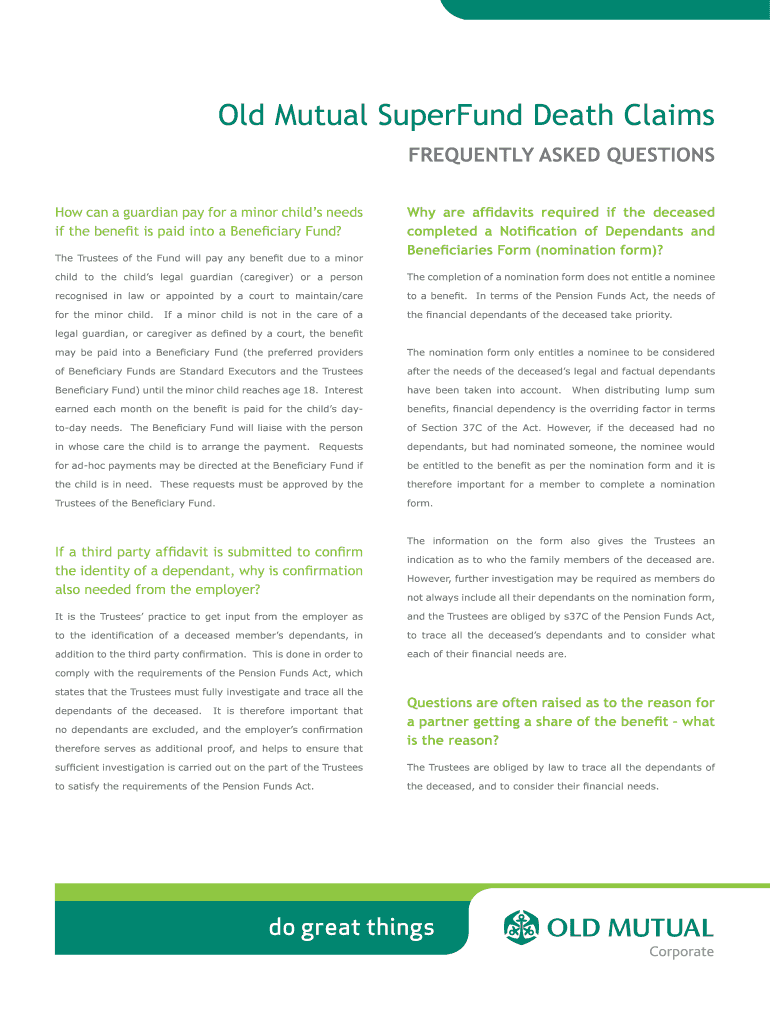 Old Mutual SuperFund Death Claims

FREQUENTLY ASKED QUESTIONS

How can a guardian pay for a minor child's needs if the benefit is paid into a Beneficiary Fund?

The Trustees of the Fund will pay any benefit due to a minor child to the child's legal guardian (caregiver) or a person recognised in law or appointed by a court to maintain/care for the minor child. If a minor child is not in the care of a legal guardian, or caregiver as defined by a court, the benefit may be paid into a Beneficiary Fund (the preferred providers of Beneficiary Funds are Standard Executors and the Trustees Beneficiary Fund) until the minor child reaches age 18. Interest earned each month on the benefit is paid for the child's day-to-day needs. The Beneficiary Fund will liaise with the person in whose care the child is to arrange the payment. Requests for ad-hoc payments may be directed at the Beneficiary Fund if the child is in need. These requests must be approved by the Trustees of the Beneficiary Fund.

If a third party affidavit is submitted to confirm the identity of a dependant, why is confirmation also needed from the employer?

It is the Trustees' practice to get input from the employer as to the identification of a deceased member's dependants, in addition to the third party confirmation. This is done in order to comply with the requirements of the Pension Funds Act, which states that the Trustees must fully investigate and trace all the dependants of the deceased. It is therefore important that no dependants are excluded, and the employer's confirmation therefore serves as additional proof, and helps to ensure that sufficient investigation is carried out on the part of the Trustees to satisfy the requirements of the Pension Funds Act.

Why are affidavits required if the deceased completed a Notification of Dependants and Beneficiaries Form (nomination form)?

The completion of a nomination form does not entitle a nominee to a benefit. In terms of the Pension Funds Act, the needs of the financial dependants of the deceased take priority.

The nomination form only entitles a nominee to be considered after the needs of the deceased's legal and factual dependants have been taken into account. When distributing lump sum benefits, financial dependency is the overriding factor in terms of Section 37C of the Act. However, if the deceased had no dependants, but had nominated someone, the nominee would be entitled to the benefit as per the nomination form and it is therefore important for a member to complete a nomination form.

The information on the form also gives the Trustees an indication as to who the family members of the deceased are. However, further investigation may be required as members do not always include all their dependants on the nomination form, and the Trustees are obliged by s37C of the Pension Funds Act, to trace all the deceased's dependants and to consider what each of their financial needs are.

Questions are often raised as to the reason for a partner getting a share of the benefit - what is the reason?

The Trustees are obliged by law to trace all the dependants of the deceased, and to consider their financial needs.

do great things

OLD MUTUAL
Corporate